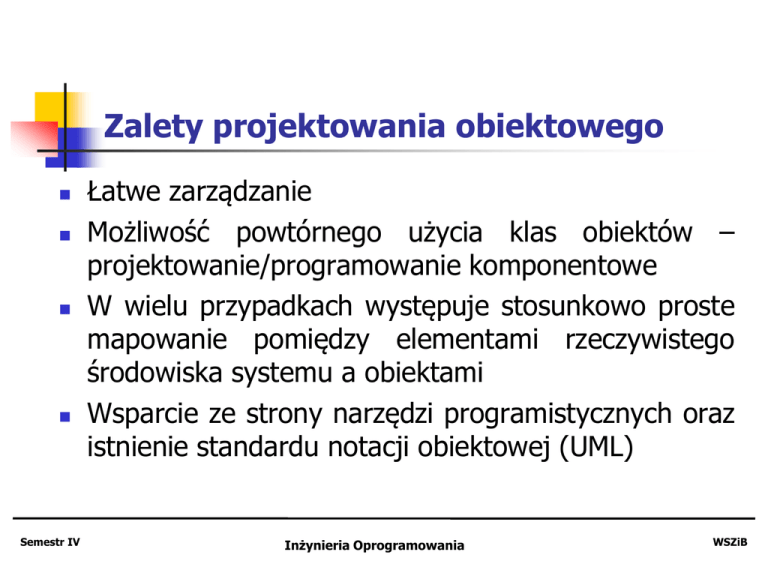 Zalety projektowania obiektowego

- Łatwe zarządzanie
- Możliwość powtórnego użycia klas obiektów – projektowanie/programowanie komponentowe
- W wielu przypadkach występuje stosunkowo proste mapowanie pomiędzy elementami rzeczywistego środowiska systemu a obiektami
- Wsparcie ze strony narzędzi programistycznych oraz istnienie standardu notacji obiektowej (UML)

Semestr IV

Inżynieria Oprogramowania

WSZiB